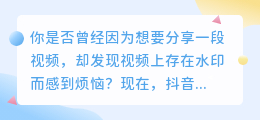 你是否曾经因为想要分享一段视频，却发现视频上存在水印而感到烦恼？现在，抖音...